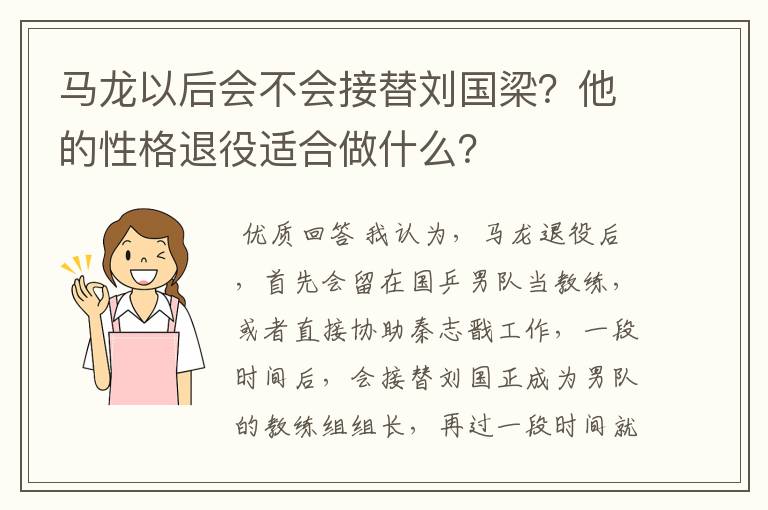 马龙以后会不会接替刘国梁？他的性格退役适合做什么？

优质回答 我认为，马龙退役后，首先会留在国乒男队当教练，或者直接协助秦志戬工作，一段时间后，会接替刘国正成为男队的教练组组长，再过一段时间就